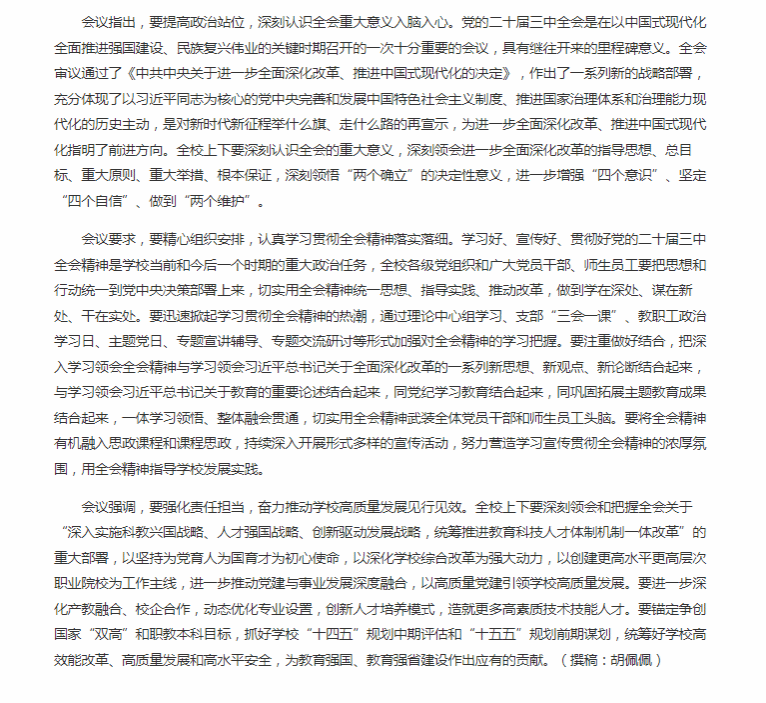 会议指出，要提高政治站位，深刻认识全会重大意义入脑入心。党的二十届三中全会是在以中国式现代化全面推进强国建设、民族复兴伟业的关键时期召开的一次十分重要的会议，具有继往开来的里程碑意义。全会审议通过了《中共中央关于进一步全面深化改革、推进中国式现代化的决定》，作出了一系列新的战略部署，充分体现了以习近平同志为核心的党中央完善和发展中国特色社会主义制度、推进国家治理体系和治理能力现代化的历史主动，是对新时代新征程举什么旗、走什么路的再宣示，为进一步全面深化改革、推进中国式现代化指明了前进方向。全校上下要深刻认识全会的重大意义，深刻领会进一步全面深化改革的指导思想、总目标、重大原则、重大举措、根本保证，深刻领悟“两个确立”的决定性意义，进一步增强“四个意识”、坚定“四个自信”、做到“两个维护”。

会议要求，要精心组织安排，认真学习贯彻全会精神落实落细。学习好、宣传好、贯彻好党的二十届三中全会精神是学校当前和今后一个时期的重大政治任务，全校各级党组织和广大党员干部、师生员工要把思想和行动统一到党中央决策部署上来，切实用全会精神统一思想、指导实践、推动改革，做到学在深处、谋在新处、干在实处。要迅速掀起学习贯彻全会精神的热潮，通过理论中心组学习、支部“三会一课”、教职工政治学习日、主题党日、专题宣讲辅导、专题交流研讨等形式加强对全会精神的学习把握。要注重做好结合，把深入学习领会全会精神与学习领会习近平总书记关于全面深化改革的一系列新思想、新观点、新论断结合起来，与学习领会习近平总书记关于教育的重要论述结合起来，同党纪学习教育结合起来，同巩固拓展主题教育成果结合起来，一体学习领悟、整体融会贯通，切实用全会精神武装全体党员干部和师生员工头脑。要将全会精神有机融入思政课程和课程思政，持续深入开展形式多样的宣传活动，努力营造学习宣传贯彻全会精神的浓厚氛围，用全会精神指导学校发展实践。

会议强调，要强化责任担当，奋力推动学校高质量发展见行见效。全校上下要深刻领会和把握全会关于“深入实施科教兴国战略、人才强国战略、创新驱动发展战略，统筹推进教育科技人才体制机制一体改革”的重大部署，以坚持为党育人为国育才为初心使命，以深化学校综合改革为强大动力，以创建更高水平更高层次职业院校为工作主线，进一步推动党建与事业发展深度融合，以高质量党建引领学校高质量发展。要进一步深化产教融合、校企合作，动态优化专业设置，创新人才培养模式，造就更多高素质技术技能人才。要锚定争创国家“双高”和职教本科目标，抓好学校“十四五”规划中期评估和“十五五”规划前期谋划，统筹好学校高效能改革、高质量发展和高水平安全，为教育强国、教育强省建设作出应有的贡献。（撰稿：胡佩佩）